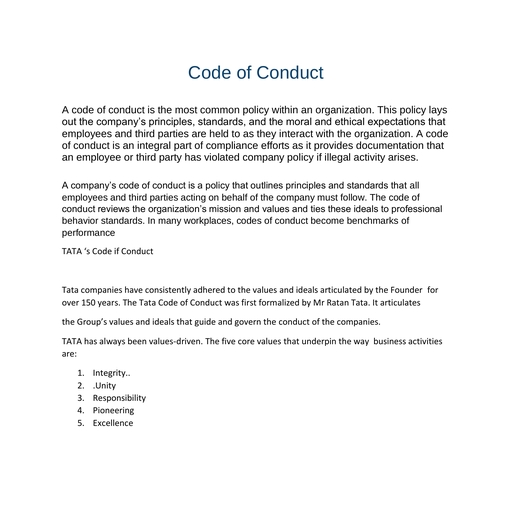 Code of Conduct

A code of conduct is the most common policy within an organization. This policy lays out the company's principles, standards, and the moral and ethical expectations that employees and third parties are held to as they interact with the organization. A code of conduct is an integral part of compliance efforts as it provides documentation that an employee or third party has violated company policy if illegal activity arises.

A company's code of conduct is a policy that outlines principles and standards that all employees and third parties acting on behalf of the company must follow. The code of conduct reviews the organization's mission and values and ties these ideals to professional behavior standards. In many workplaces, codes of conduct become benchmarks of performance

TATA 's Code if Conduct

Tata companies have consistently adhered to the values and ideals articulated by the Founder for over 150 years. The Tata Code of Conduct was first formalized by Mr Ratan Tata. It articulates

the Group's values and ideals that guide and govern the conduct of the companies.

TATA has always been values-driven. The five core values that underpin the way business activities are:

1. Integrity..
2. .Unity
3. Responsibility
4. Pioneering
5. Excellence